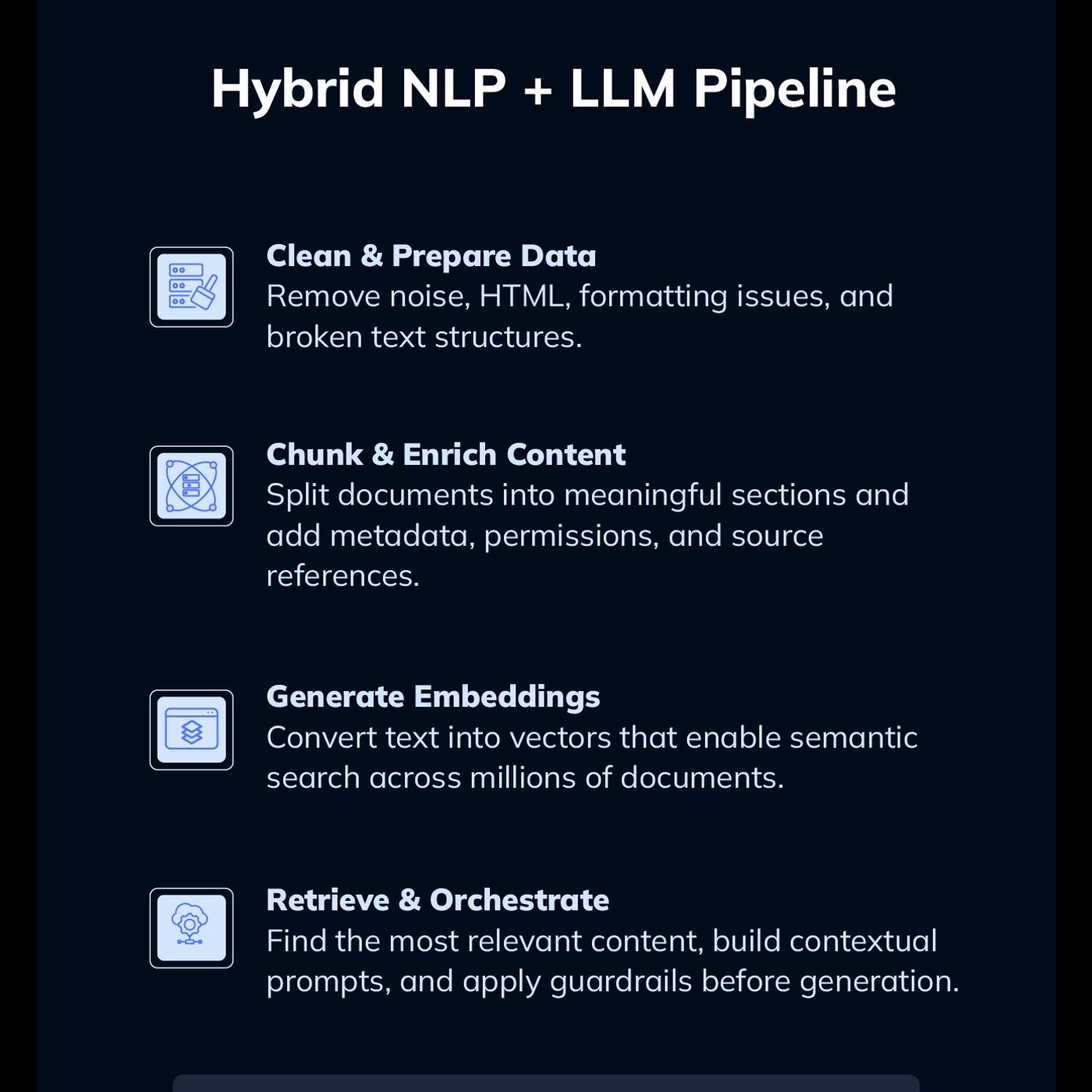 Hybrid NLP + LLM Pipeline

Clean & Prepare Data
Remove noise, HTML, formatting issues, and broken text structures.

Chunk & Enrich Content
Split documents into meaningful sections and add metadata, permissions, and source references.

Generate Embeddings
Convert text into vectors that enable semantic search across millions of documents.

Retrieve & Orchestrate
Find the most relevant content, build contextual prompts, and apply guardrails before generation.